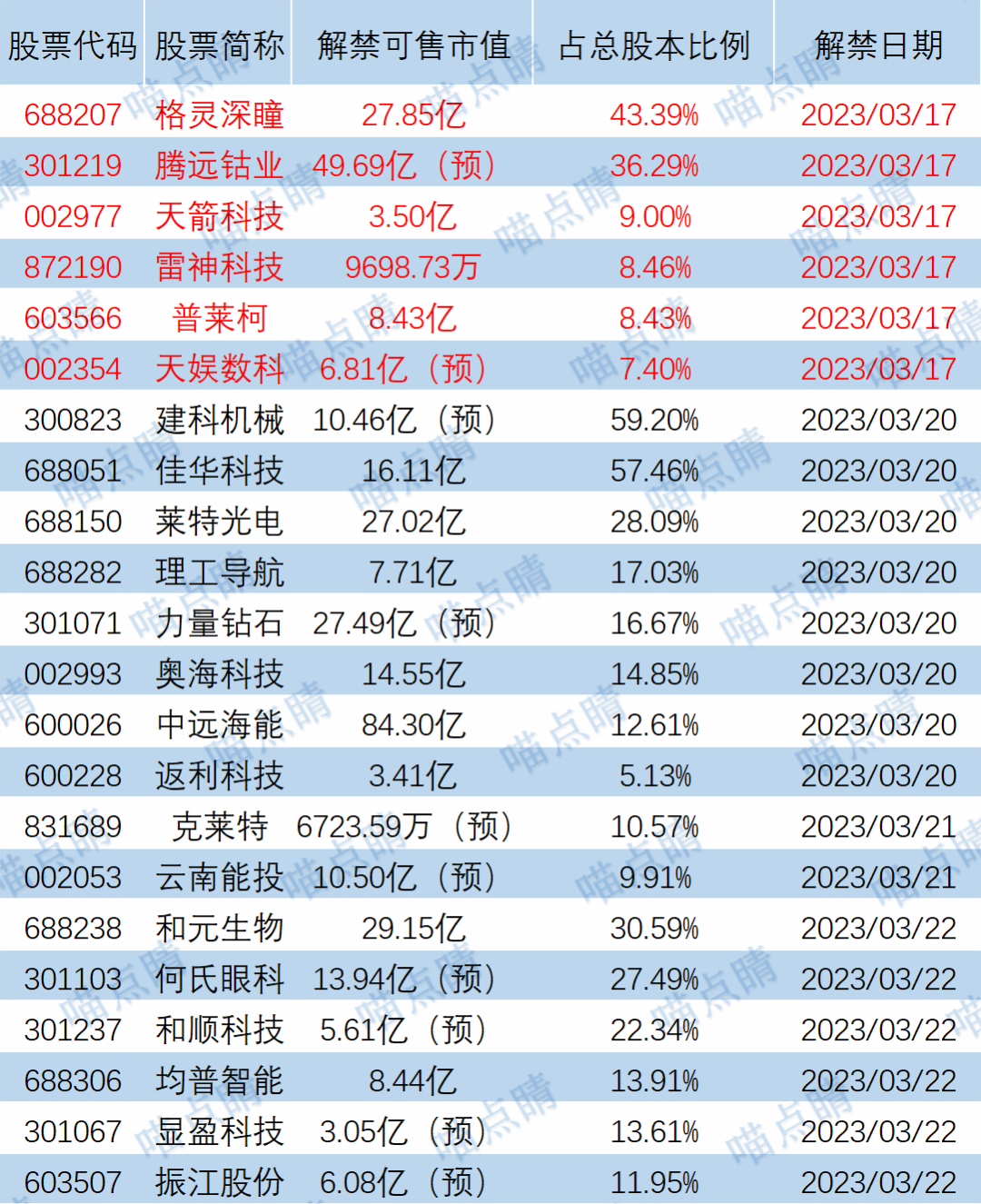 | 股票代码 | 股票简称 | 解禁可售市值 | 占总股本比例 | 解禁日期 |
|---|---|---|---|---|
| 688207 | 格灵深瞳 | 27.85亿 | 43.39% | 2023/03/17 |
| 301219 | 腾远钴业 | 49.69亿（预） | 36.29% | 2023/03/17 |
| 002977 | 天箭科技 | 3.50亿 | 9.00% | 2023/03/17 |
| 872190 | 雷神科技 | 9698.73万 | 8.46% | 2023/03/17 |
| 603566 | 普莱柯 | 8.43亿 | 8.43% | 2023/03/17 |
| 002354 | 天娱数科 | 6.81亿（预） | 7.40% | 2023/03/17 |
| 300823 | 建科机械 | 10.46亿（预） | 59.20% | 2023/03/20 |
| 688051 | 佳华科技 | 16.11亿 | 57.46% | 2023/03/20 |
| 688150 | 莱特光电 | 27.02亿 | 28.09% | 2023/03/20 |
| 688282 | 理工导航 | 7.71亿 | 17.03% | 2023/03/20 |
| 301071 | 力量钻石 | 27.49亿（预） | 16.67% | 2023/03/20 |
| 002993 | 奥海科技 | 14.55亿 | 14.85% | 2023/03/20 |
| 600026 | 中远海能 | 84.30亿 | 12.61% | 2023/03/20 |
| 600228 | 返利科技 | 3.41亿 | 5.13% | 2023/03/20 |
| 831689 | 克莱特 | 6723.59万（预） | 10.57% | 2023/03/21 |
| 002053 | 云南能投 | 10.50亿（预） | 9.91% | 2023/03/21 |
| 688238 | 和元生物 | 29.15亿 | 30.59% | 2023/03/22 |
| 301103 | 何氏眼科 | 13.94亿（预） | 27.49% | 2023/03/22 |
| 301237 | 和顺科技 | 5.61亿（预） | 22.34% | 2023/03/22 |
| 688306 | 均普智能 | 8.44亿 | 13.91% | 2023/03/22 |
| 301067 | 显盈科技 | 3.05亿（预） | 13.61% | 2023/03/22 |
| 603507 | 振江股份 | 6.08亿（预） | 11.95% | 2023/03/22 |

喵点睛